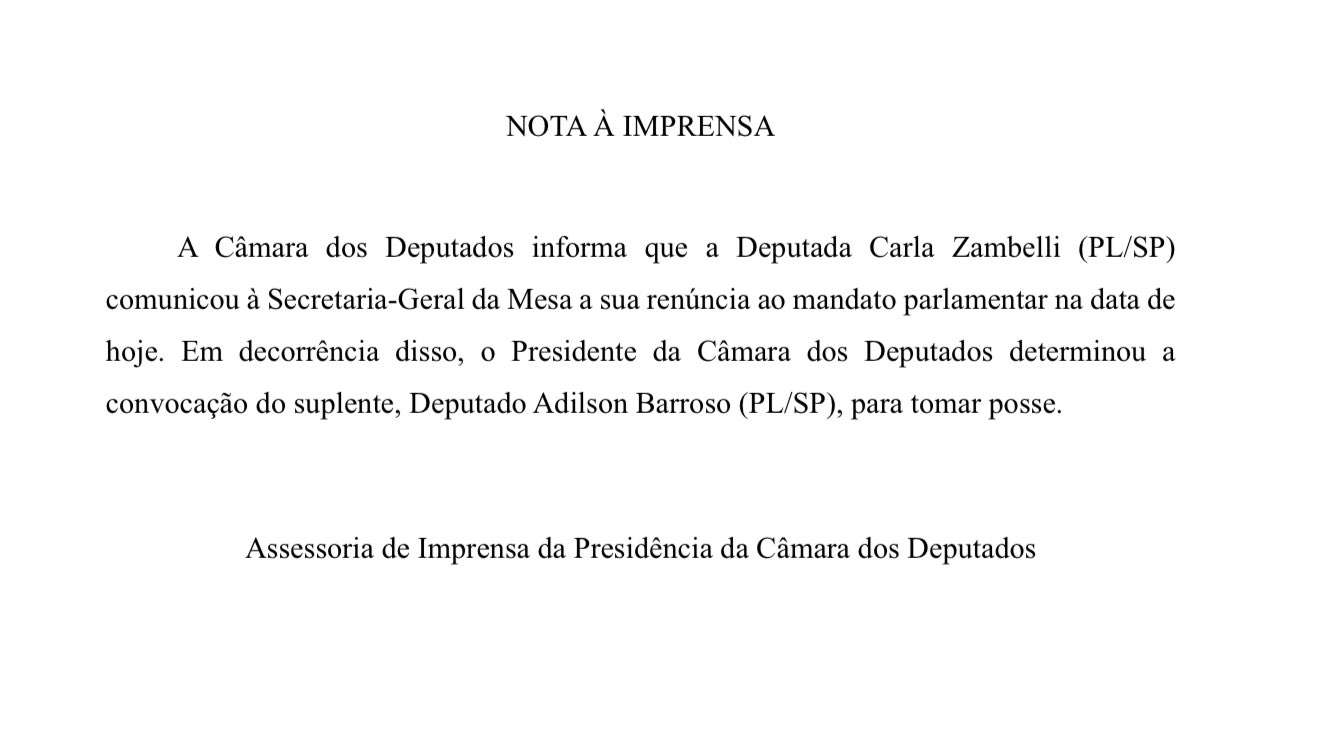 NOTA À IMPRENSA

A Câmara dos Deputados informa que a Deputada Carla Zambelli (PL/SP) comunicou à Secretaria-Geral da Mesa a sua renúncia ao mandato parlamentar na data de hoje. Em decorrência disso, o Presidente da Câmara dos Deputados determinou a convocação do suplente, Deputado Adilson Barroso (PL/SP), para tomar posse.

Assessoria de Imprensa da Presidência da Câmara dos Deputados